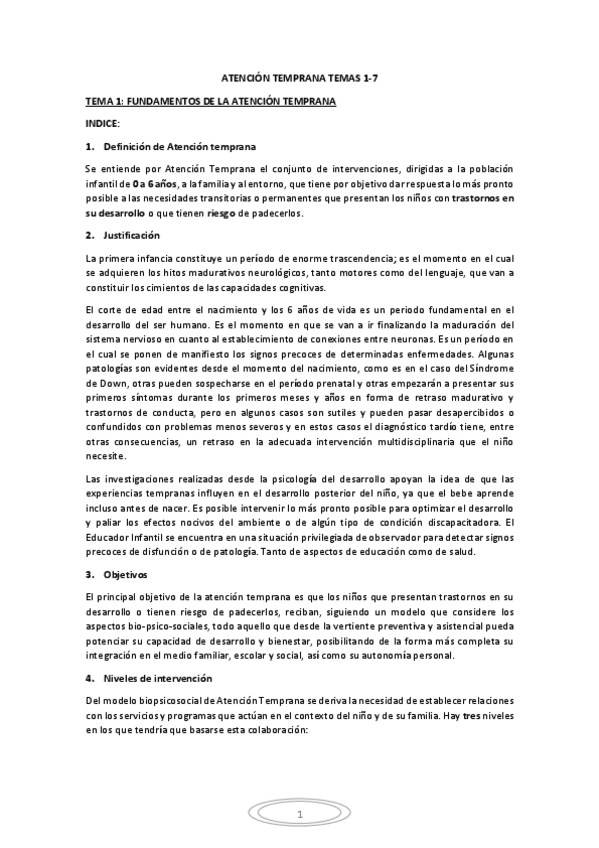 ATENCIÓN TEMPRANA TEMAS 1-7

TEMA 1: FUNDAMENTOS DE LA ATENCIÓN TEMPRANA

INDICE:

1. Definición de Atención temprana

Se entiende por Atención Temprana el conjunto de intervenciones, dirigidas a la población infantil de 0 a 6 años, a la familia y al entorno, que tiene por objetivo dar respuesta lo más pronto posible a las necesidades transitorias o permanentes que presentan los niños con trastornos en su desarrollo o que tienen riesgo de padecerlos.

2. Justificación

La primera infancia constituye un período de enorme trascendencia; es el momento en el cual se adquieren los hitos madurativos neurológicos, tanto motores como del lenguaje, que van a constituir los cimientos de las capacidades cognitivas.

El corte de edad entre el nacimiento y los 6 años de vida es un periodo fundamental en el desarrollo del ser humano. Es el momento en que se van a ir finalizando la maduración del sistema nervioso en cuanto al establecimiento de conexiones entre neuronas. Es un período en el cual se ponen de manifiesto los signos precoces de determinadas enfermedades. Algunas patologías son evidentes desde el momento del nacimiento, como es en el caso del Síndrome de Down, otras pueden sospecharse en el período prenatal y otras empezarán a presentar sus primeros síntomas durante los primeros meses y años en forma de retraso madurativo y trastornos de conducta, pero en algunos casos son sutiles y pueden pasar desapercibidos o confundidos con problemas menos severos y en estos casos el diagnóstico tardío tiene, entre otras consecuencias, un retraso en la adecuada intervención multidisciplinaria que el niño necesite.

Las investigaciones realizadas desde la psicología del desarrollo apoyan la idea de que las experiencias tempranas influyen en el desarrollo posterior del niño, ya que el bebe aprende incluso antes de nacer. Es posible intervenir lo más pronto posible para optimizar el desarrollo y paliar los efectos nocivos del ambiente o de algún tipo de condición discapacitadora. El Educador Infantil se encuentra en una situación privilegiada de observador para detectar signos precoces de disfunción o de patología. Tanto de aspectos de educación como de salud.

3. Objetivos

El principal objetivo de la atención temprana es que los niños que presentan trastornos en su desarrollo o tienen riesgo de padecerlos, reciban, siguiendo un modelo que considere los aspectos bio-psico-sociales, todo aquello que desde la vertiente preventiva y asistencial pueda potenciar su capacidad de desarrollo y bienestar, posibilitando de la forma más completa su integración en el medio familiar, escolar y social, así como su autonomía personal.

4. Niveles de intervención

Del modelo biopsicosocial de Atención Temprana se deriva la necesidad de establecer relaciones con los servicios y programas que actúan en el contexto del niño y de su familia. Hay tres niveles en los que tendría que basarse esta colaboración:

1